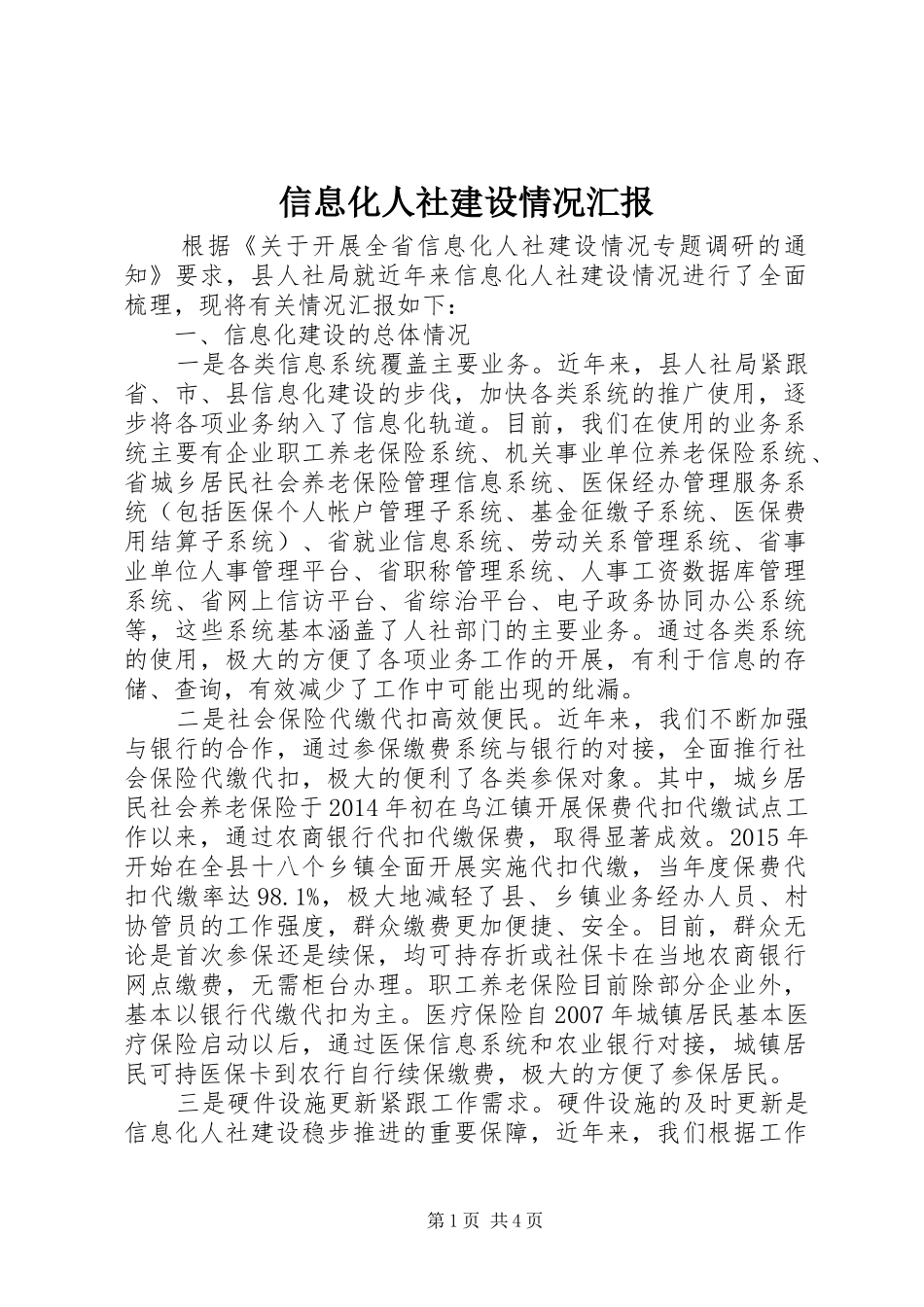 信息化人社建设情况汇报

根据《关于开展全省信息化人社建设情况专题调研的通知》要求，县人社局就近年来信息化人社建设情况进行了全面梳理，现将有关情况汇报如下：

一、信息化建设的总体情况

一是各类信息系统覆盖主要业务。近年来，县人社局紧跟省、市、县信息化建设的步伐，加快各类系统的推广使用，逐步将各项业务纳入了信息化轨道。目前，我们在使用的业务系统主要有企业职工养老保险系统、机关事业单位养老保险系统、省城乡居民社会养老保险管理信息系统、医保经办管理服务系统（包括医保个人帐户管理子系统、基金征缴子系统、医保费用结算子系统）、省就业信息系统、劳动关系管理系统、省事业单位人事管理平台、省职称管理系统、人事工资数据库管理系统、省网上信访平台、省综治平台、电子政务协同办公系统等，这些系统基本涵盖了人社部门的主要业务。通过各类系统的使用，极大的方便了各项业务工作的开展，有利于信息的存储、查询，有效减少了工作中可能出现的纰漏。

二是社会保险代缴代扣高效便民。近年来，我们不断加强与银行的合作，通过参保缴费系统与银行的对接，全面推行社会保险代缴代扣，极大的便利了各类参保对象。其中，城乡居民社会养老保险于2014年初在乌江镇开展保费代扣代缴试点工作以来，通过农商银行代扣代缴保费，取得显著成效。2015年开始在全县十八个乡镇全面开展实施代扣代缴，当年度保费代扣代缴率达98.1%，极大地减轻了县、乡镇业务经办人员、村协管员的工作强度，群众缴费更加便捷、安全。目前，群众无论是首次参保还是续保，均可持存折或社保卡在当地农商银行网点缴费，无需柜台办理。职工养老保险目前除部分企业外，基本以银行代缴代扣为主。医疗保险自2007年城镇居民基本医疗保险启动以后，通过医保信息系统和农业银行对接，城镇居民可持医保卡到农行自行续保缴费，极大的方便了参保居民。

三是硬件设施更新紧跟工作需求。硬件设施的及时更新是信息化人社建设稳步推进的重要保障，近年来，我们根据工作

第1页 共4页